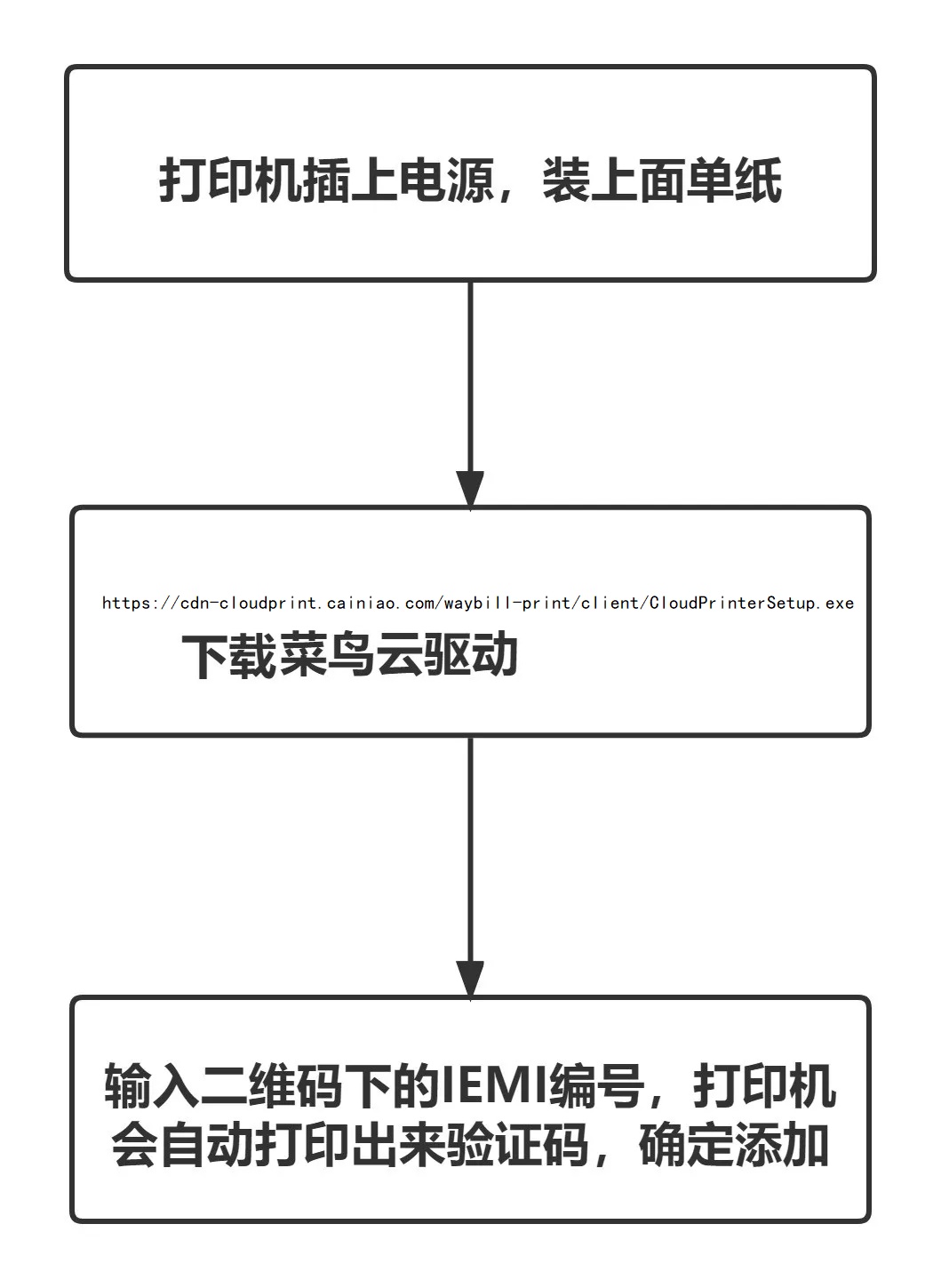 打印机插上电源，装上面单纸

https://cdn-cloudprint.cainiao.com/waybill-print/client/CloudPrinterSetup.exe

下载菜鸟云驱动

输入二维码下的IEMI编号，打印机会自动打印出来验证码，确定添加